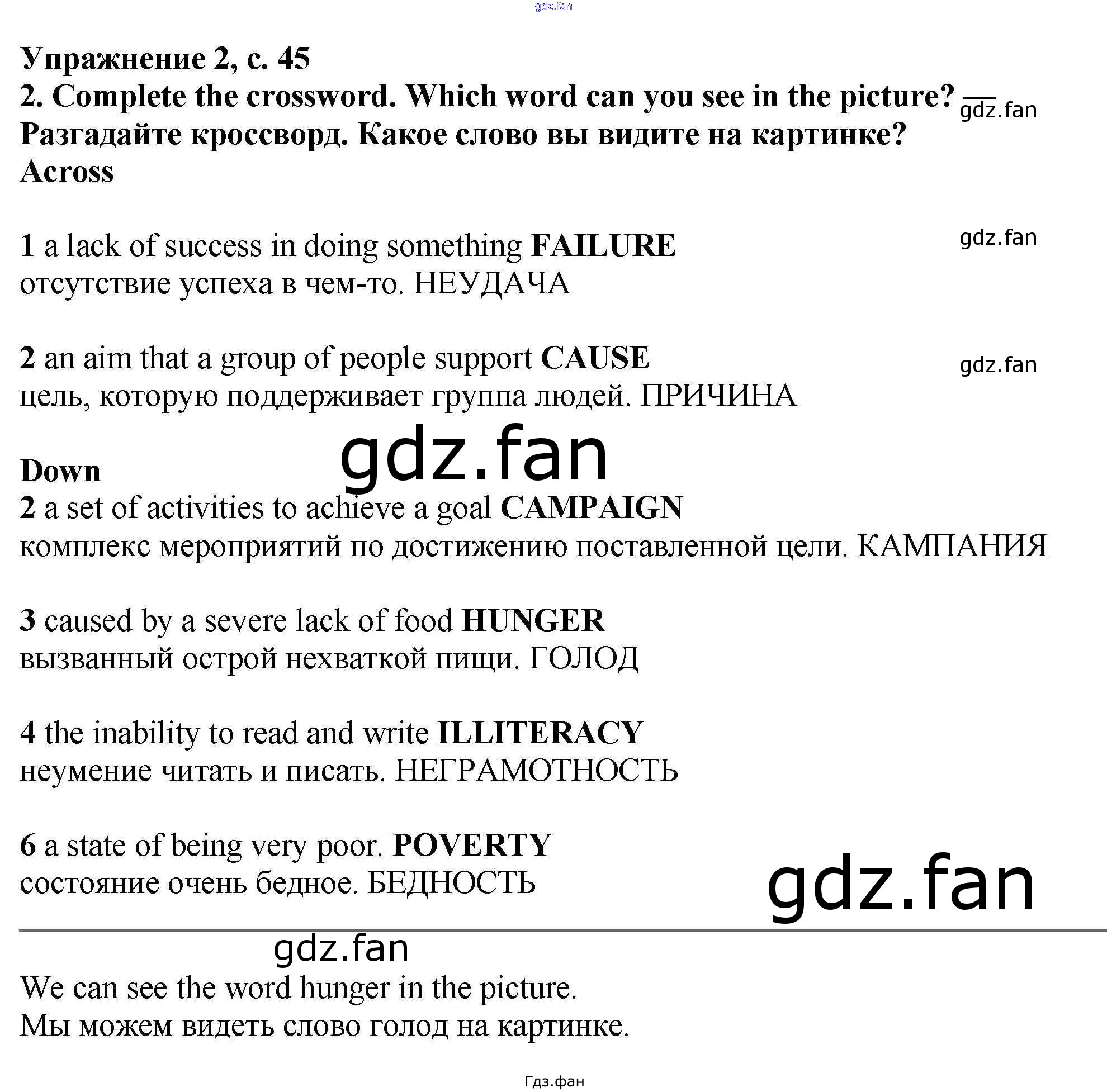 gdz.fan

Упражнение 2, с. 45
2. Complete the crossword. Which word can you see in the picture? gdz.fan
Разгадайте кроссворд. Какое слово вы видите на картинке?
Across

1 a lack of success in doing something FAILURE gdz.fan
отсутствие успеха в чем-то. НЕУДАЧА

2 an aim that a group of people support CAUSE gdz.fan
цель, которую поддерживает группа людей. ПРИЧИНА

gdz.fan

Down
2 a set of activities to achieve a goal CAMPAIGN
комплекс мероприятий по достижению поставленной цели. КАМПАНИЯ

3 caused by a severe lack of food HUNGER
вызванный острой нехваткой пищи. ГОЛОД

4 the inability to read and write ILLITERACY
неумение читать и писать. НЕГРАМОТНОСТЬ

6 a state of being very poor. POVERTY
состояние очень бедное. БЕДНОСТЬ

gdz.fan

gdz.fan

We can see the word hunger in the picture.
Мы можем видеть слово голод на картинке.

Гдз.фан